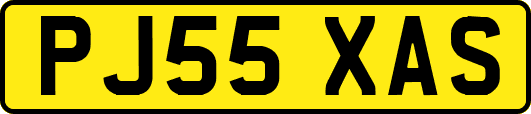 PJ55 XAS